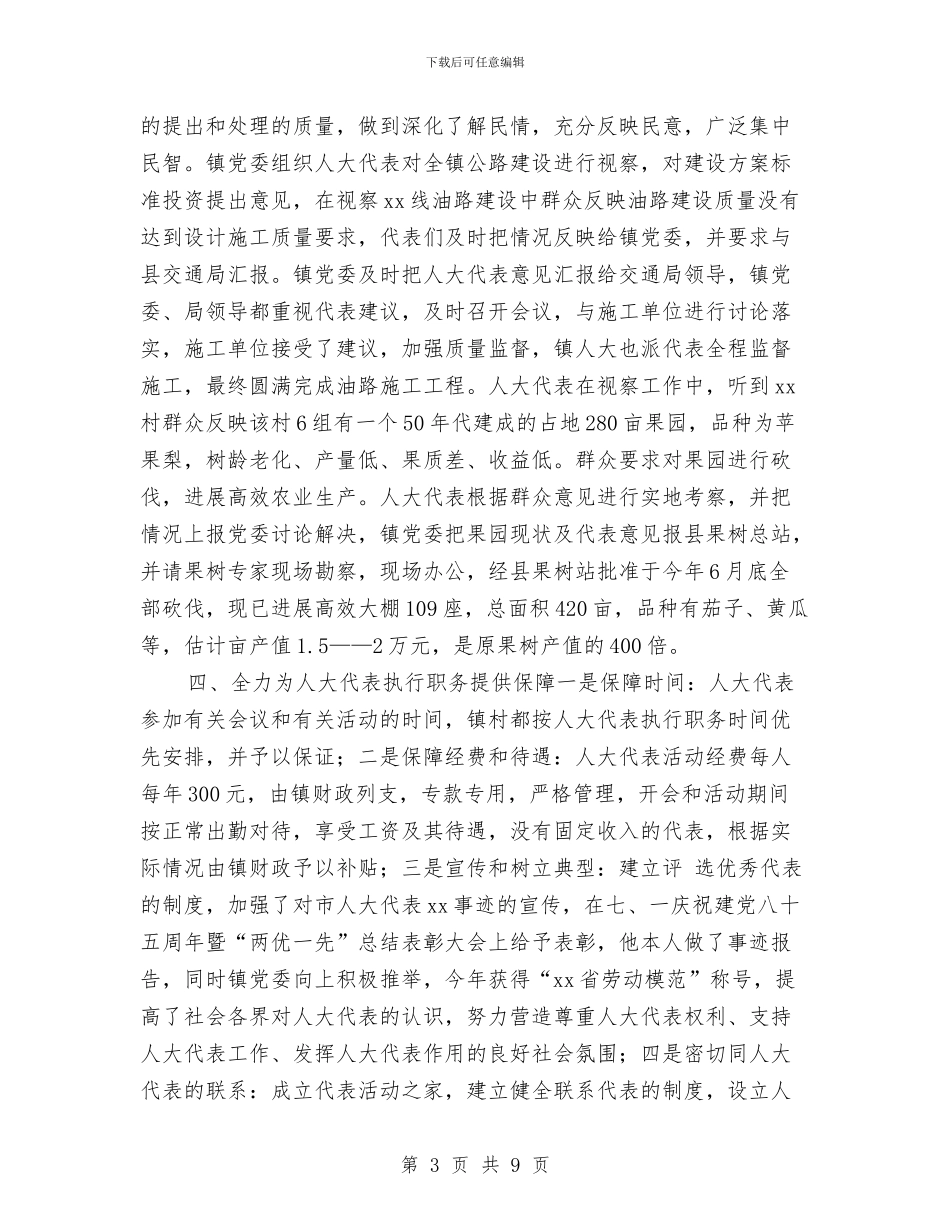 下载后可任意编辑

的提出和处理的质量，做到深化了解民情，充分反映民意，广泛集中民智。镇党委组织人大代表对全镇公路建设进行视察，对建设方案标准投资提出意见，在视察xx线油路建设中群众反映油路建设质量没有达到设计施工质量要求，代表们及时把情况反映给镇党委，并要求与县交通局汇报。镇党委及时把人大代表意见汇报给交通局领导，镇党委、局领导都重视代表建议，及时召开会议，与施工单位进行讨论落实，施工单位接受了建议，加强质量监督，镇人大也派代表全程监督施工，最终圆满完成油路施工工程。人大代表在视察工作中，听到xx村群众反映该村6组有一个50年代建成的占地280亩果园，品种为苹果梨，树龄老化、产量低、果质差、收益低。群众要求对果园进行砍伐，进展高效农业生产。人大代表根据群众意见进行实地考察，并把情况上报党委讨论解决，镇党委把果园现状及代表意见报县果树总站，并请果树专家现场勘察，现场办公，经县果树站批准于今年6月底全部砍伐，现已进展高效大棚109座，总面积420亩，品种有茄子、黄瓜等，估计亩产值1.5——2万元，是原果树产值的400倍。

四、全力为人大代表执行职务提供保障一是保障时间：人大代表参加有关会议和有关活动的时间，镇村都按人大代表执行职务时间优先安排，并予以保证；二是保障经费和待遇：人大代表活动经费每人每年300元，由镇财政列支，专款专用，严格管理，开会和活动期间按正常出勤对待，享受工资及其待遇，没有固定收入的代表，根据实际情况由镇财政予以补贴；三是宣传和树立典型：建立评 选优秀代表的制度，加强了对市人大代表xx事迹的宣传，在七、一庆祝建党八十五周年暨“两优一先”总结表彰大会上给予表彰，他本人做了事迹报告，同时镇党委向上积极推举，今年获得“xx省劳动模范”称号，提高了社会各界对人大代表的认识，努力营造尊重人大代表权利、支持人大代表工作、发挥人大代表作用的良好社会氛围；四是密切同人大代表的联系：成立代表活动之家，建立健全联系代表的制度，设立人

第 3 页 共 9 页